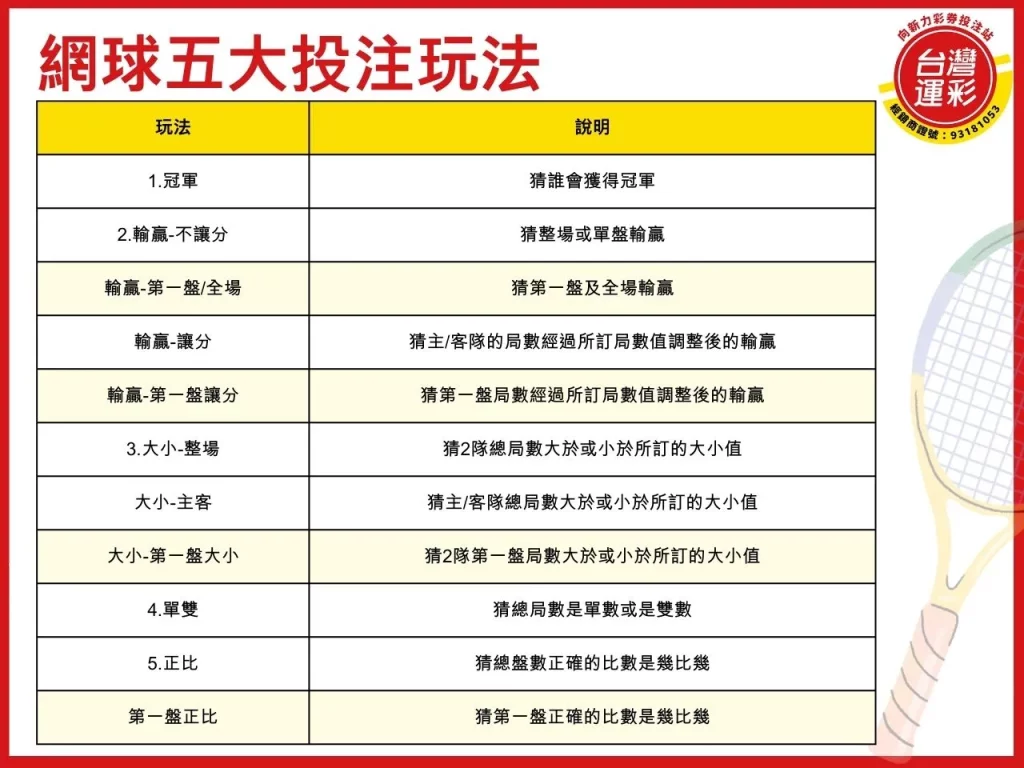 網球五大投注玩法

向新力彩券投注站
台灣運彩
經銷商證號：93181053

| 玩法 | 說明 |
|---|---|
| 1.冠軍 | 猜誰會獲得冠軍 |
| 2.輸贏-不讓分 | 猜整場或單盤輸贏 |
| 輸贏-第一盤/全場 | 猜第一盤及全場輸贏 |
| 輸贏-讓分 | 猜主/客隊的局數經過所訂局數值調整後的輸贏 |
| 輸贏-第一盤讓分 | 猜第一盤局數經過所訂局數值調整後的輸贏 |
| 3.大小-整場 | 猜2隊總局數大於或小於所訂的大小值 |
| 大小-主客 | 猜主/客隊總局數大於或小於所訂的大小值 |
| 大小-第一盤大小 | 猜2隊第一盤局數大於或小於所訂的大小值 |
| 4.單雙 | 猜總局數是單數或是雙數 |
| 5.正比 | 猜總盤數正確的比數是幾比幾 |
| 第一盤正比 | 猜第一盤正確的比數是幾比幾 |